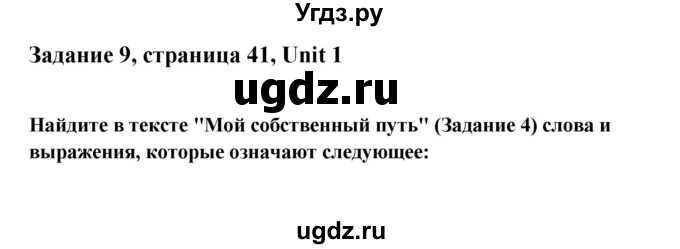 Угдз.ру

Задание 9, страница 41, Unit 1

ugdz.ru

Найдите в тексте "Мой собственный путь" (Задание 4) слова и выражения, которые означают следующее:

ugdz.ru